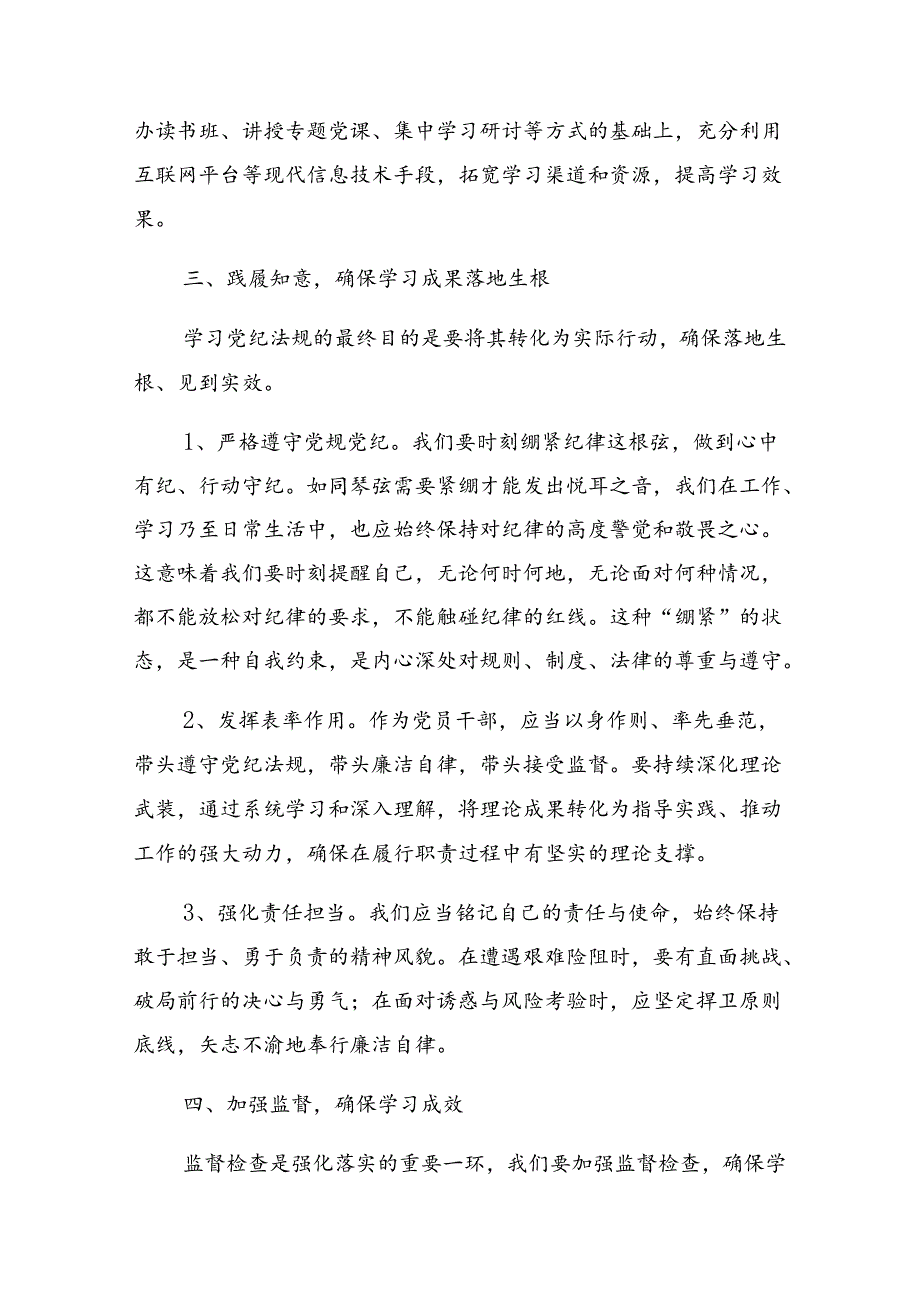 办读书班、讲授专题党课、集中学习研讨等方式的基础上，充分利用互联网平台等现代信息技术手段，拓宽学习渠道和资源，提高学习效果。

三、践履知意，确保学习成果落地生根

学习党纪法规的最终目的是要将其转化为实际行动，确保落地生根、见到实效。

1、严格遵守党规党纪。我们要时刻绷紧纪律这根弦，做到心中有纪、行动守纪。如同琴弦需要紧绷才能发出悦耳之音，我们在工作、学习乃至日常生活中，也应始终保持对纪律的高度警觉和敬畏之心。这意味着我们要时刻提醒自己，无论何时何地，无论面对何种情况，都不能放松对纪律的要求，不能触碰纪律的红线。这种“绷紧”的状态，是一种自我约束，是内心深处对规则、制度、法律的尊重与遵守。

2、发挥表率作用。作为党员干部，应当以身作则、率先垂范，带头遵守党纪法规，带头廉洁自律，带头接受监督。要持续深化理论武装，通过系统学习和深入理解，将理论成果转化为指导实践、推动工作的强大动力，确保在履行职责过程中有坚实的理论支撑。

3、强化责任担当。我们应当铭记自己的责任与使命，始终保持敢于担当、勇于负责的精神风貌。在遭遇艰难险阻时，要有直面挑战、破局前行的决心与勇气；在面对诱惑与风险考验时，应坚定捍卫原则底线，矢志不渝地奉行廉洁自律。

四、加强监督，确保学习成效

监督检查是强化落实的重要一环，我们要加强监督检查，确保学